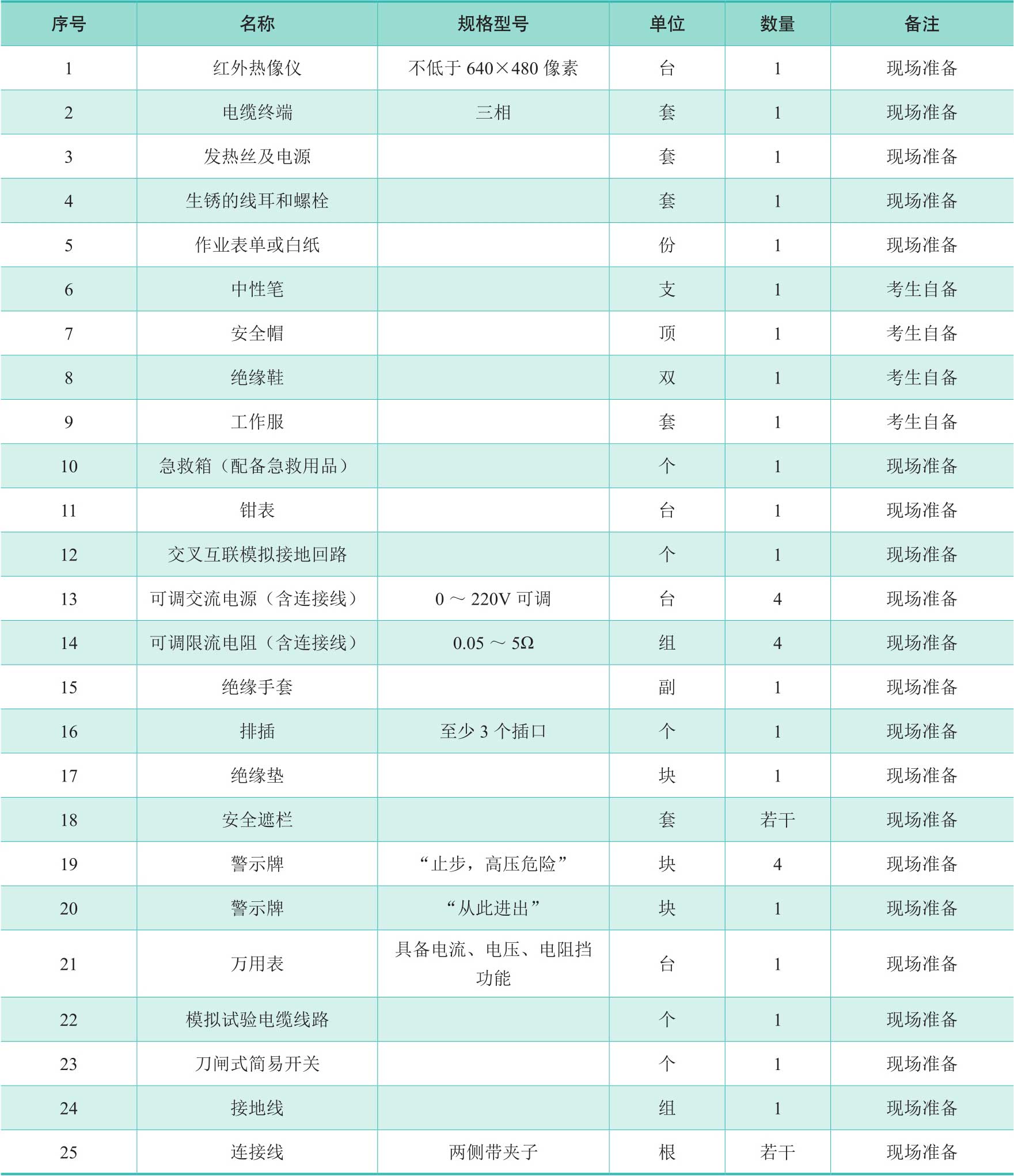 | 序号 | 名称 | 规格型号 | 单位 | 数量 | 备注 |
|---|---|---|---|---|---|
| 1 | 红外热像仪 | 不低于 640×480 像素 | 台 | 1 | 现场准备 |
| 2 | 电缆终端 | 三相 | 套 | 1 | 现场准备 |
| 3 | 发热丝及电源 | | 套 | 1 | 现场准备 |
| 4 | 生锈的线耳和螺栓 | | 套 | 1 | 现场准备 |
| 5 | 作业表单或白纸 | | 份 | 1 | 现场准备 |
| 6 | 中性笔 | | 支 | 1 | 考生自备 |
| 7 | 安全帽 | | 顶 | 1 | 考生自备 |
| 8 | 绝缘鞋 | | 双 | 1 | 考生自备 |
| 9 | 工作服 | | 套 | 1 | 考生自备 |
| 10 | 急救箱（配备急救用品） | | 个 | 1 | 现场准备 |
| 11 | 钳表 | | 台 | 1 | 现场准备 |
| 12 | 交叉互联模拟接地回路 | | 个 | 1 | 现场准备 |
| 13 | 可调交流电源（含连接线） | 0 ～ 220V 可调 | 台 | 4 | 现场准备 |
| 14 | 可调限流电阻（含连接线） | 0.05 ～ 5Ω | 组 | 4 | 现场准备 |
| 15 | 绝缘手套 | | 副 | 1 | 现场准备 |
| 16 | 排插 | 至少 3 个插口 | 个 | 1 | 现场准备 |
| 17 | 绝缘垫 | | 块 | 1 | 现场准备 |
| 18 | 安全遮栏 | | 套 | 若干 | 现场准备 |
| 19 | 警示牌 | “止步，高压危险” | 块 | 4 | 现场准备 |
| 20 | 警示牌 | “从此进出” | 块 | 1 | 现场准备 |
| 21 | 万用表 | 具备电流、电压、电阻挡功能 | 台 | 1 | 现场准备 |
| 22 | 模拟试验电缆线路 | | 个 | 1 | 现场准备 |
| 23 | 刀闸式简易开关 | | 个 | 1 | 现场准备 |
| 24 | 接地线 | | 组 | 1 | 现场准备 |
| 25 | 连接线 | 两侧带夹子 | 根 | 若干 | 现场准备 |